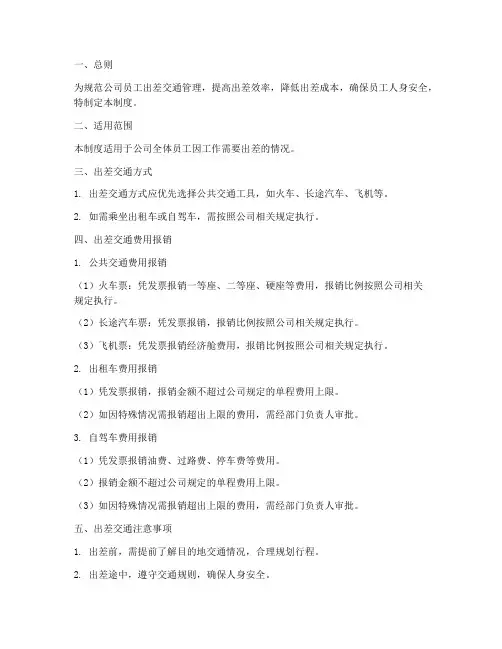 一、总则

为规范公司员工出差交通管理，提高出差效率，降低出差成本，确保员工人身安全，特制定本制度。

二、适用范围

本制度适用于公司全体员工因工作需要出差的情况。

三、出差交通方式

1. 出差交通方式应优先选择公共交通工具，如火车、长途汽车、飞机等。

2. 如需乘坐出租车或自驾车，需按照公司相关规定执行。

四、出差交通费用报销

1. 公共交通费用报销

（1）火车票：凭发票报销一等座、二等座、硬座等费用，报销比例按照公司相关规定执行。

（2）长途汽车票：凭发票报销，报销比例按照公司相关规定执行。

（3）飞机票：凭发票报销经济舱费用，报销比例按照公司相关规定执行。

2. 出租车费用报销

（1）凭发票报销，报销金额不超过公司规定的单程费用上限。

（2）如因特殊情况需报销超出上限的费用，需经部门负责人审批。

3. 自驾车费用报销

（1）凭发票报销油费、过路费、停车费等费用。

（2）报销金额不超过公司规定的单程费用上限。

（3）如因特殊情况需报销超出上限的费用，需经部门负责人审批。

五、出差交通注意事项

1. 出差前，需提前了解目的地交通情况，合理规划行程。

2. 出差途中，遵守交通规则，确保人身安全。